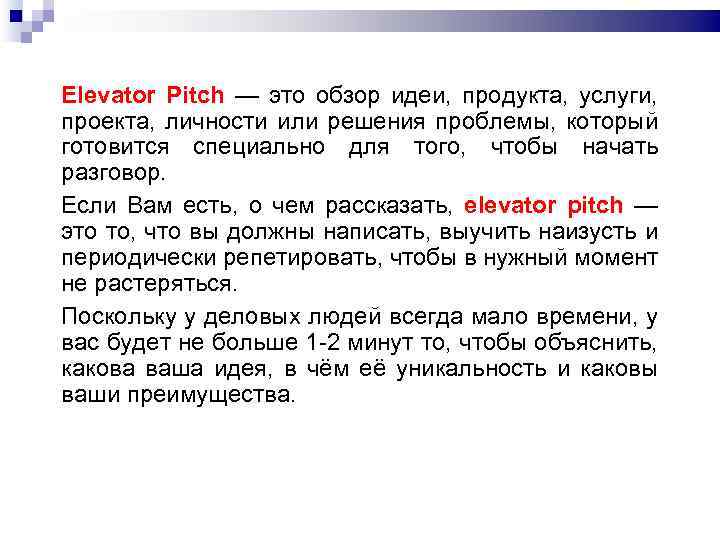 Elevator Pitch — это обзор идеи, продукта, услуги, проекта, личности или решения проблемы, который готовится специально для того, чтобы начать разговор.

Если Вам есть, о чем рассказать, elevator pitch — это то, что вы должны написать, выучить наизусть и периодически репетировать, чтобы в нужный момент не растеряться.

Поскольку у деловых людей всегда мало времени, у вас будет не больше 1-2 минут то, чтобы объяснить, какова ваша идея, в чём её уникальность и каковы ваши преимущества.